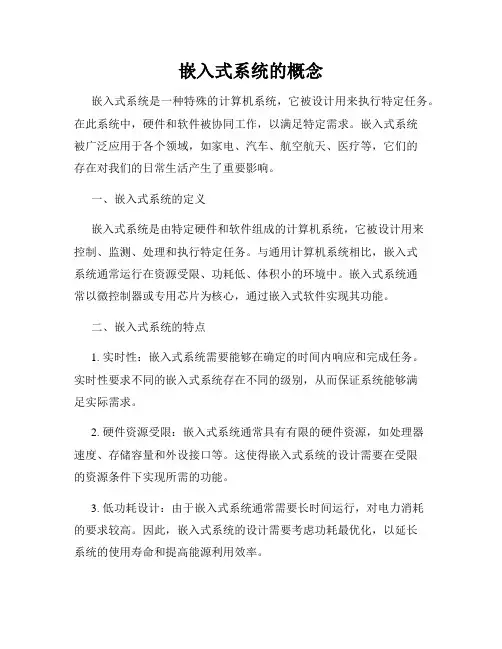 嵌入式系统的概念

嵌入式系统是一种特殊的计算机系统，它被设计用来执行特定任务。在此系统中，硬件和软件被协同工作，以满足特定需求。嵌入式系统被广泛应用于各个领域，如家电、汽车、航空航天、医疗等，它们的存在对我们的日常生活产生了重要影响。

一、嵌入式系统的定义

嵌入式系统是由特定硬件和软件组成的计算机系统，它被设计用来控制、监测、处理和执行特定任务。与通用计算机系统相比，嵌入式系统通常运行在资源受限、功耗低、体积小的环境中。嵌入式系统通常以微控制器或专用芯片为核心，通过嵌入式软件实现其功能。

二、嵌入式系统的特点

1. 实时性：嵌入式系统需要能够在确定的时间内响应和完成任务。实时性要求不同的嵌入式系统存在不同的级别，从而保证系统能够满足实际需求。

2. 硬件资源受限：嵌入式系统通常具有有限的硬件资源，如处理器速度、存储容量和外设接口等。这使得嵌入式系统的设计需要在受限的资源条件下实现所需的功能。

3. 低功耗设计：由于嵌入式系统通常需要长时间运行，对电力消耗的要求较高。因此，嵌入式系统的设计需要考虑功耗最优化，以延长系统的使用寿命和提高能源利用效率。